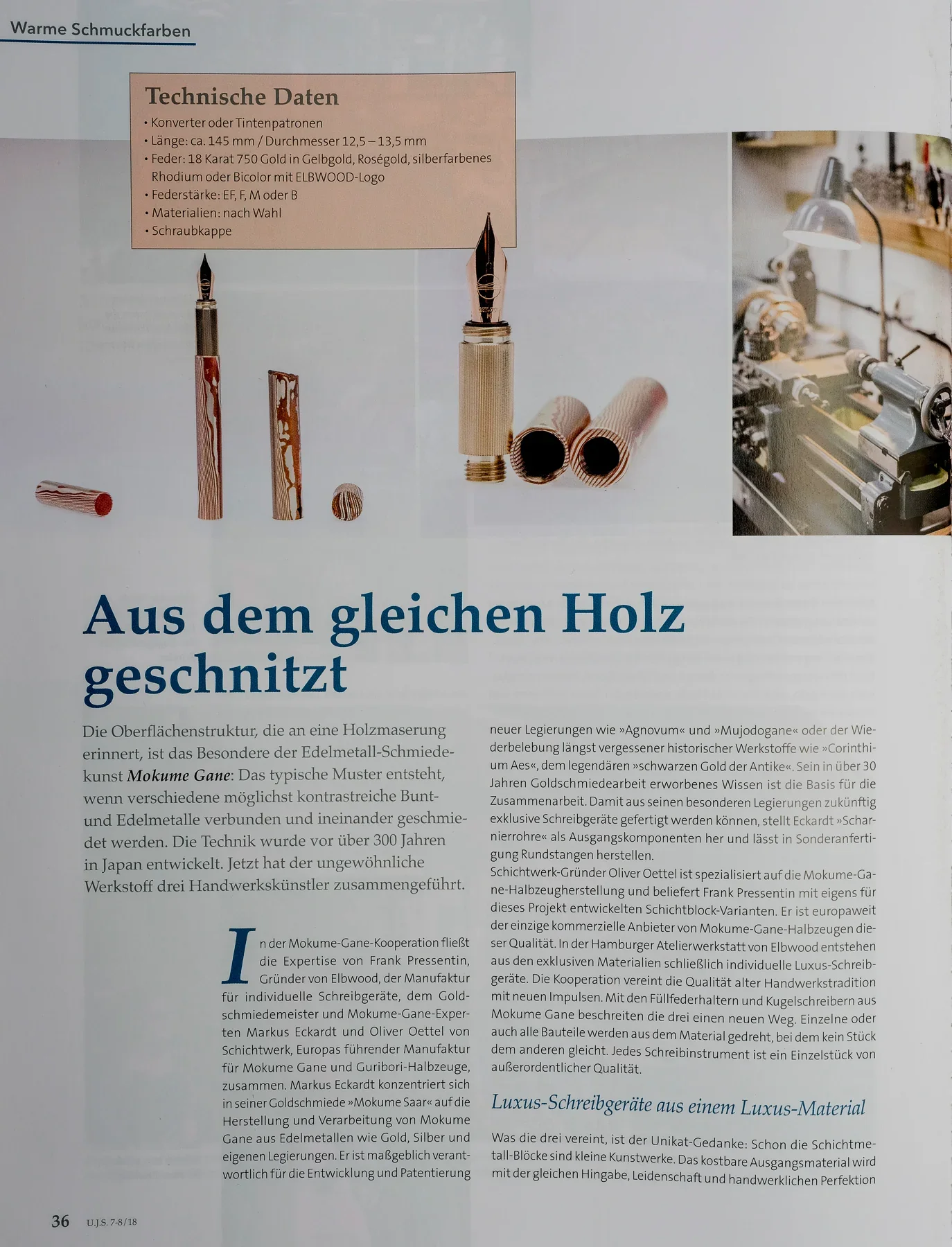 Warme Schmuckfarben

Technische Daten
• Konverter oder Tintenpatronen
• Länge: ca. 145 mm / Durchmesser 12,5 – 13,5 mm
• Feder: 18 Karat 750 Gold in Gelbgold, Roségold, silberfarbenes Rhodium oder Bicolor mit ELBWOOD-Logo
• Federstärke: EF, F, M oder B
• Materialien: nach Wahl
• Schraubkappe

Aus dem gleichen Holz geschnitzt

Die Oberflächenstruktur, die an eine Holzmaserung erinnert, ist das Besondere der Edelmetall-Schmiedekunst Mokume Gane: Das typische Muster entsteht, wenn verschiedene möglichst kontrastreiche Bunt- und Edelmetalle verbunden und ineinander geschmiedet werden. Die Technik wurde vor über 300 Jahren in Japan entwickelt. Jetzt hat der ungewöhnliche Werkstoff drei Handwerkskünstler zusammengeführt.

In der Mokume-Gane-Kooperation fließt die Expertise von Frank Pressentin, Gründer von Elbwood, der Manufaktur für individuelle Schreibgeräte, dem Goldschmiedemeister und Mokume-Gane-Experten Markus Eckardt und Oliver Oettel von Schichtwerk, Europas führender Manufaktur für Mokume Gane und Guribori-Halbzeuge, zusammen. Markus Eckardt konzentriert sich in seiner Goldschmiede »Mokume Saar« auf die Herstellung und Verarbeitung von Mokume Gane aus Edelmetallen wie Gold, Silber und eigenen Legierungen. Er ist maßgeblich verantwortlich für die Entwicklung und Patentierung neuer Legierungen wie »Agnovum« und »Mujodogane« oder der Wiederbelebung längst vergessener historischer Werkstoffe wie »Corinthium Aes«, dem legendären »schwarzen Gold der Antike«. Sein in über 30 Jahren Goldschmiedearbeit erworbenes Wissen ist die Basis für die Zusammenarbeit. Damit aus seinen besonderen Legierungen zukünftig exklusive Schreibgeräte gefertigt werden können, stellt Eckardt »Scharnierrohre« als Ausgangskomponenten her und lässt in Sonderanfertigung Rundstangen herstellen.
Schichtwerk-Gründer Oliver Oettel ist spezialisiert auf die Mokume-Gane-Halbzeugherstellung und beliefert Frank Pressentin mit eigens für dieses Projekt entwickelten Schichtblock-Varianten. Er ist europaweit der einzige kommerzielle Anbieter von Mokume-Gane-Halbzeugen dieser Qualität. In der Hamburger Atelierwerkstatt von Elbwood entstehen aus den exklusiven Materialien schließlich individuelle Luxus-Schreibgeräte. Die Kooperation vereint die Qualität alter Handwerkstradition mit neuen Impulsen. Mit den Füllfederhaltern und Kugelschreibern aus Mokume Gane beschreiten die drei einen neuen Weg. Einzelne oder auch alle Bauteile werden aus dem Material gedreht, bei dem kein Stück dem anderen gleicht. Jedes Schreibinstrument ist ein Einzelstück von außerordentlicher Qualität.

Luxus-Schreibgeräte aus einem Luxus-Material

Was die drei vereint, ist der Unikat-Gedanke: Schon die Schichtmetall-Blöcke sind kleine Kunstwerke. Das kostbare Ausgangsmaterial wird mit der gleichen Hingabe, Leidenschaft und handwerklichen Perfektion

36 U.J.S. 7-8/18